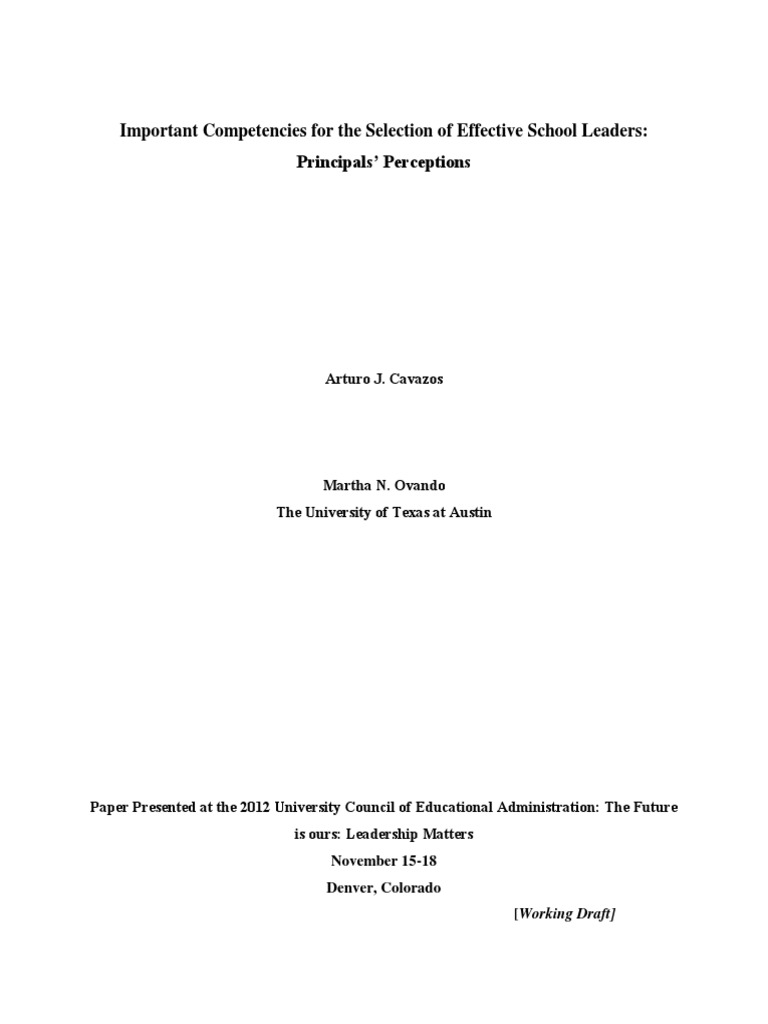 Important Competencies for the Selection of Effective School Leaders:

Principals' Perceptions

Arturo J. Cavazos

Martha N. Ovando

The University of Texas at Austin

Paper Presented at the 2012 University Council of Educational Administration: The Future is ours: Leadership Matters

November 15-18

Denver, Colorado

[Working Draft]